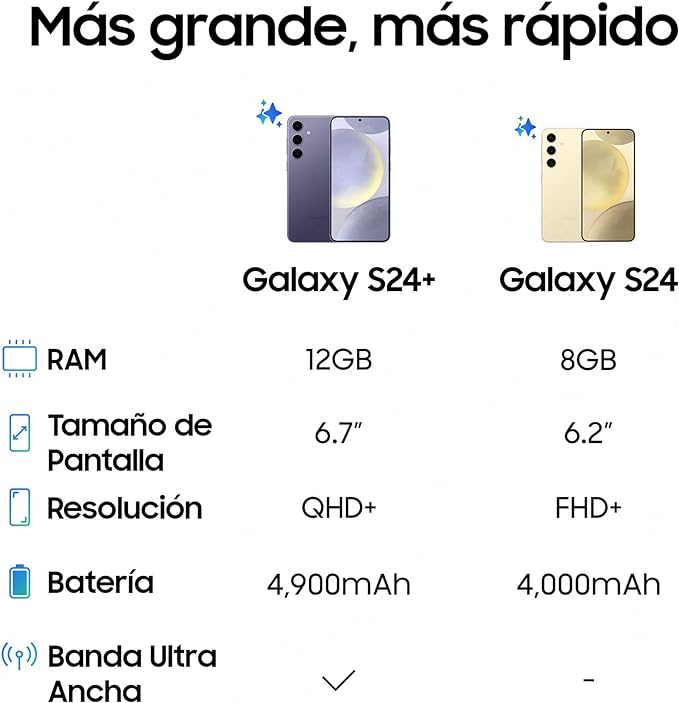 Más grande, más rápido

| | Galaxy S24+ | Galaxy S24 |
|---|---|---|
| RAM | 12GB | 8GB |
| Tamaño de Pantalla | 6.7" | 6.2" |
| Resolución | QHD+ | FHD+ |
| Batería | 4,900mAh | 4,000mAh |
| Banda Ultra Ancha | ✓ | - |